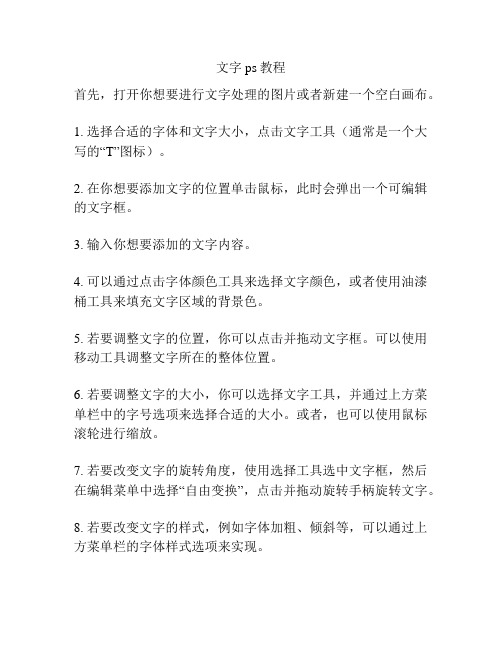 文字 ps 教程

首先，打开你想要进行文字处理的图片或者新建一个空白画布。

1. 选择合适的字体和文字大小，点击文字工具（通常是一个大写的“T”图标）。

2. 在你想要添加文字的位置单击鼠标，此时会弹出一个可编辑的文字框。

3. 输入你想要添加的文字内容。

4. 可以通过点击字体颜色工具来选择文字颜色，或者使用油漆桶工具来填充文字区域的背景色。

5. 若要调整文字的位置，你可以点击并拖动文字框。可以使用移动工具调整文字所在的整体位置。

6. 若要调整文字的大小，你可以选择文字工具，并通过上方菜单栏中的字号选项来选择合适的大小。或者，也可以使用鼠标滚轮进行缩放。

7. 若要改变文字的旋转角度，使用选择工具选中文字框，然后在编辑菜单中选择“自由变换”，点击并拖动旋转手柄旋转文字。

8. 若要改变文字的样式，例如字体加粗、倾斜等，可以通过上方菜单栏的字体样式选项来实现。